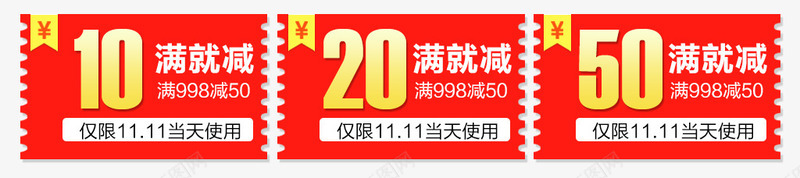 ¥
10
满就减
满998减50
仅限11.11当天使用

¥
20
满就减
满998减50
仅限11.11当天使用

¥
50
满就减
满998减50
仅限11.11当天使用